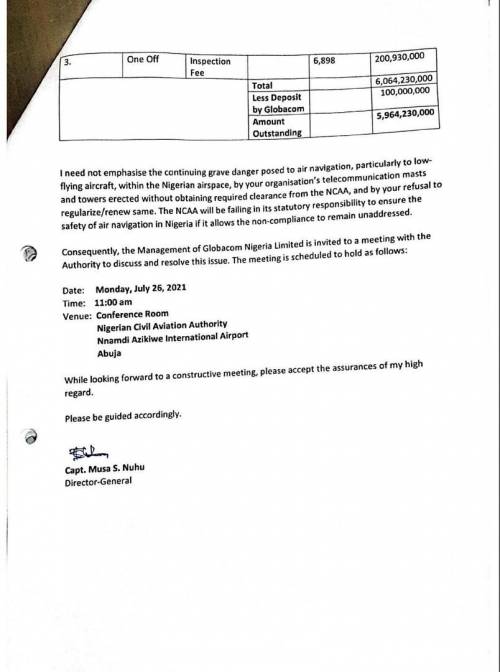 | 3. | One Off | Inspection Fee | | 6,898 | 200,930,000 |
|---|---|---|---|---|---|
| | | | Total | | 6,064,230,000 |
| | | | Less Deposit by Globacom | | 100,000,000 |
| | | | Amount Outstanding | | 5,964,230,000 |

I need not emphasise the continuing grave danger posed to air navigation, particularly to low-flying aircraft, within the Nigerian airspace, by your organisation's telecommunication masts and towers erected without obtaining required clearance from the NCAA, and by your refusal to regularize/renew same. The NCAA will be failing in its statutory responsibility to ensure the safety of air navigation in Nigeria if it allows the non-compliance to remain unaddressed.

Consequently, the Management of Globacom Nigeria Limited is invited to a meeting with the Authority to discuss and resolve this issue. The meeting is scheduled to hold as follows:

Date: Monday, July 26, 2021
Time: 11:00 am
Venue: Conference Room
Nigerian Civil Aviation Authority
Nnamdi Azikiwe International Airport
Abuja

While looking forward to a constructive meeting, please accept the assurances of my high regard.

Please be guided accordingly.

Capt. Musa S. Nuhu
Director-General